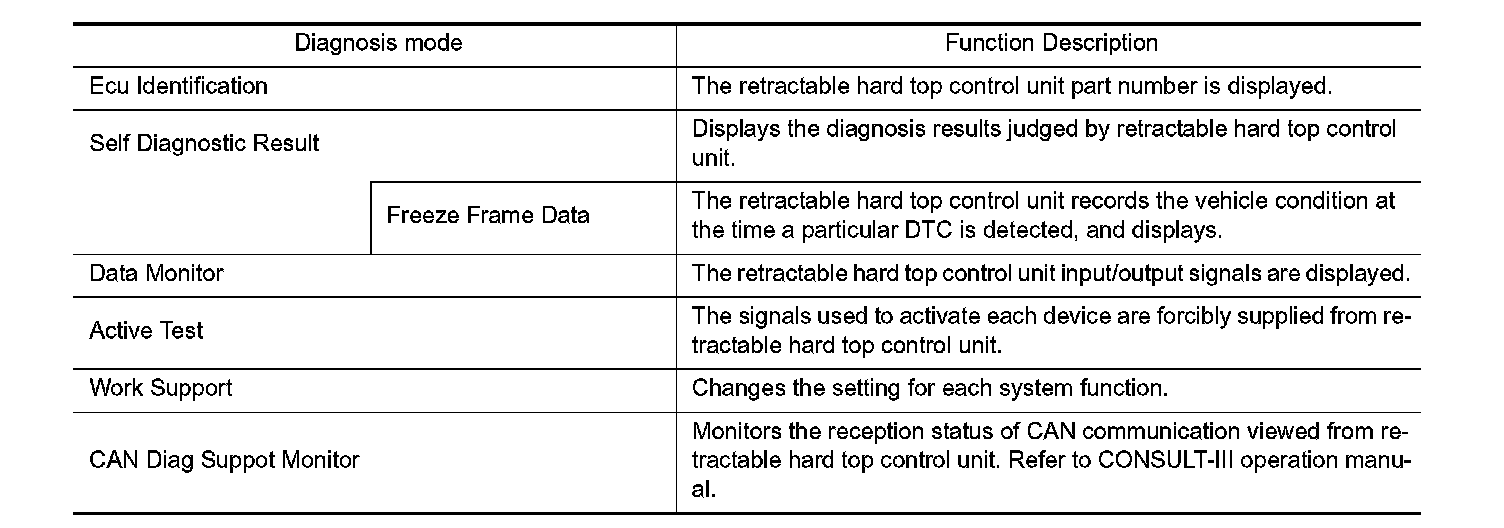 | Diagnosis mode | | Function Description |
|---|---|---|
| Ecu Identification | | The retractable hard top control unit part number is displayed. |
| Self Diagnostic Result | | Displays the diagnosis results judged by retractable hard top control unit. |
| | Freeze Frame Data | The retractable hard top control unit records the vehicle condition at the time a particular DTC is detected, and displays. |
| Data Monitor | | The retractable hard top control unit input/output signals are displayed. |
| Active Test | | The signals used to activate each device are forcibly supplied from retractable hard top control unit. |
| Work Support | | Changes the setting for each system function. |
| CAN Diag Suppot Monitor | | Monitors the reception status of CAN communication viewed from retractable hard top control unit. Refer to CONSULT-III operation manual. |